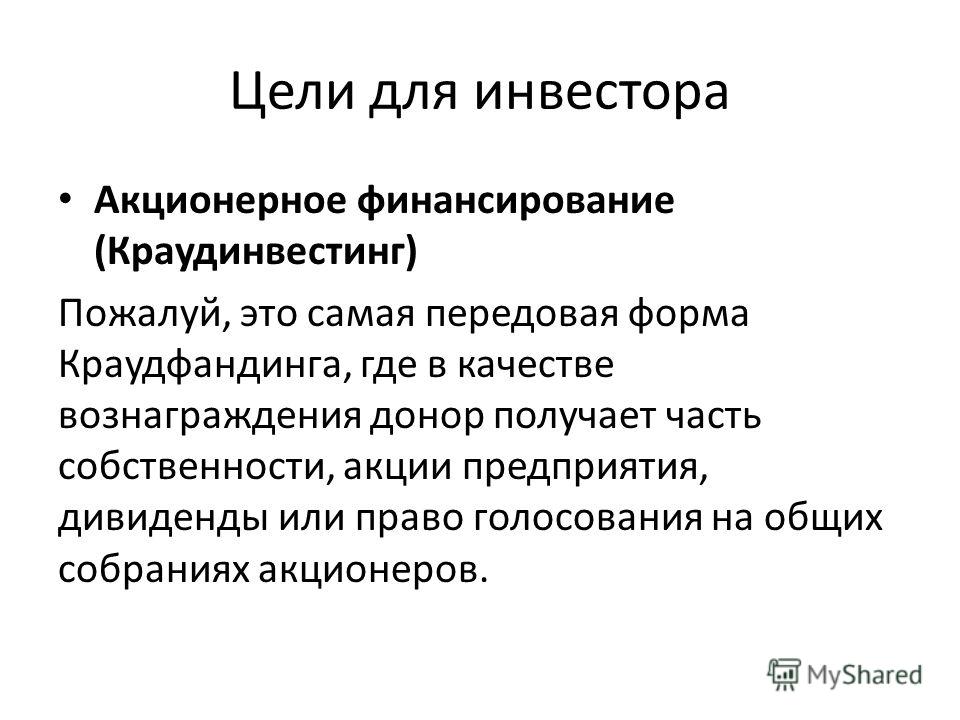 Цели для инвестора

• Акционерное финансирование (Краудинвестинг)

Пожалуй, это самая передовая форма Краудфандинга, где в качестве вознаграждения донор получает часть собственности, акции предприятия, дивиденды или право голосования на общих собраниях акционеров.

MyShared